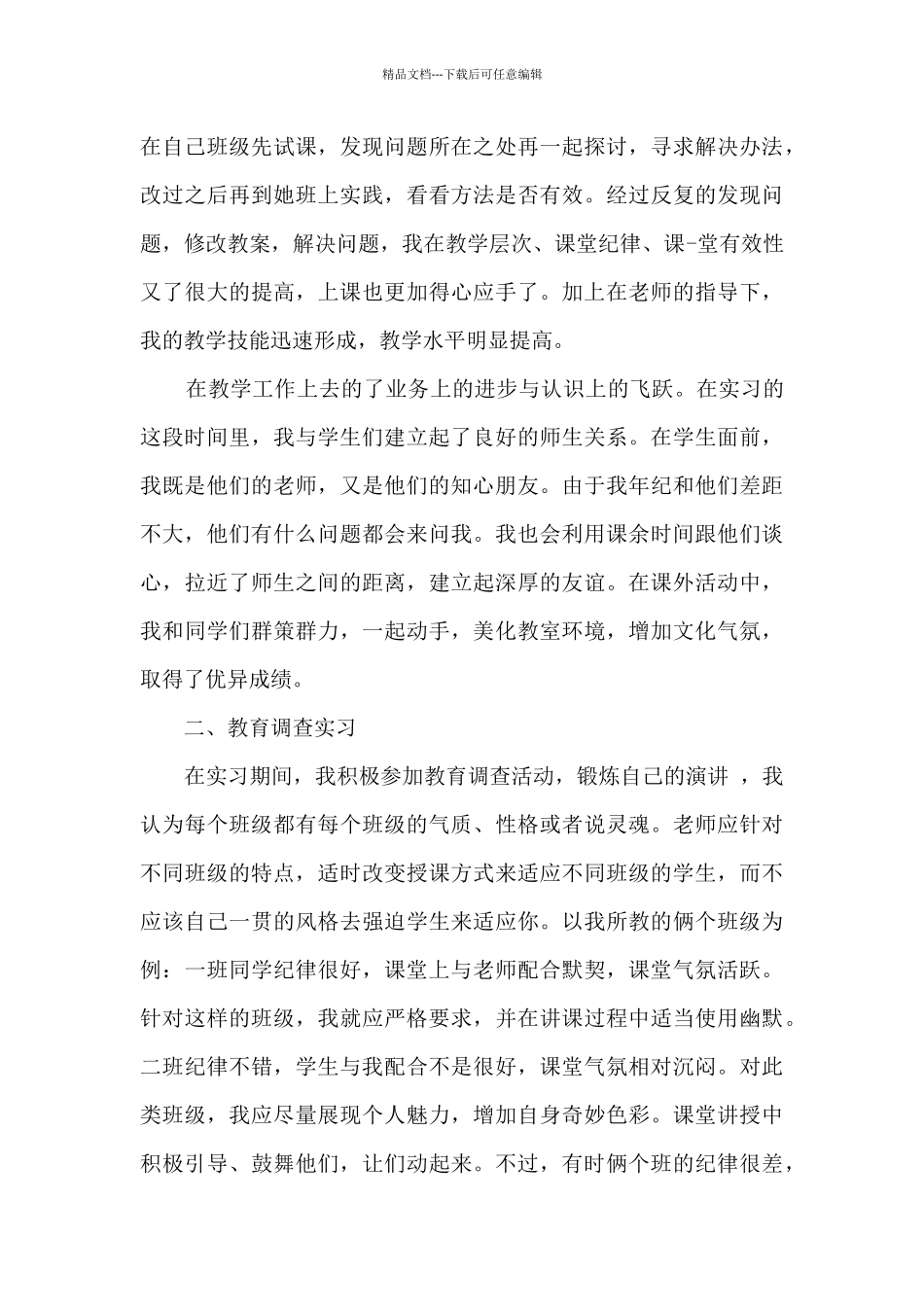 精品文档---下载后可任意编辑

在自己班级先试课，发现问题所在之处再一起探讨，寻求解决办法，改过之后再到她班上实践，看看方法是否有效。经过反复的发现问题，修改教案，解决问题，我在教学层次、课堂纪律、课-堂有效性又了很大的提高，上课也更加得心应手了。加上在老师的指导下，我的教学技能迅速形成，教学水平明显提高。

在教学工作上去的了业务上的进步与认识上的飞跃。在实习的这段时间里，我与学生们建立起了良好的师生关系。在学生面前，我既是他们的老师，又是他们的知心朋友。由于我年纪和他们差距不大，他们有什么问题都会来问我。我也会利用课余时间跟他们谈心，拉近了师生之间的距离，建立起深厚的友谊。在课外活动中，我和同学们群策群力，一起动手，美化教室环境，增加文化气氛，取得了优异成绩。

二、教育调查实习

在实习期间，我积极参加教育调查活动，锻炼自己的演讲 ，我认为每个班级都有每个班级的气质、性格或者说灵魂。老师应针对不同班级的特点，适时改变授课方式来适应不同班级的学生，而不应该自己一贯的风格去强迫学生来适应你。以我所教的俩个班级为例：一班同学纪律很好，课堂上与老师配合默契，课堂气氛活跃。针对这样的班级，我就应严格要求，并在讲课过程中适当使用幽默。二班纪律不错，学生与我配合不是很好，课堂气氛相对沉闷。对此类班级，我应尽量展现个人魅力，增加自身奇妙色彩。课堂讲授中积极引导、鼓舞他们，让们动起来。不过，有时俩个班的纪律很差，